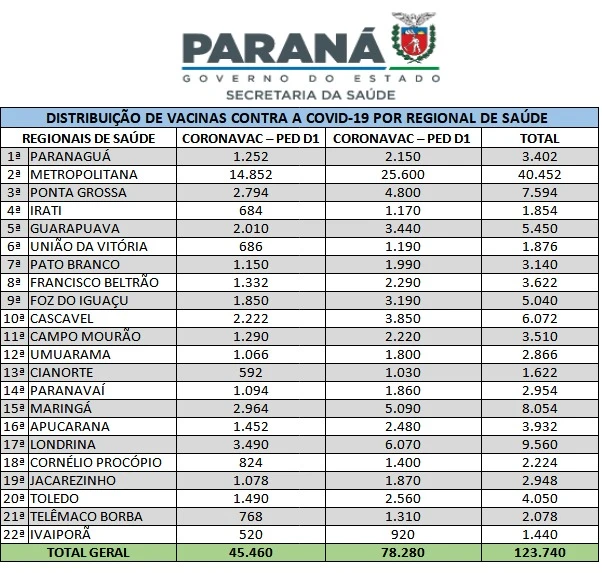 PARANÁ
GOVERNO DO ESTADO
SECRETARIA DA SAÚDE

DISTRIBUIÇÃO DE VACINAS CONTRA A COVID-19 POR REGIONAL DE SAÚDE

| REGIONAIS DE SAÚDE | | CORONAVAC – PED D1 | CORONAVAC – PED D1 | TOTAL |
|---|---|---|---|---|
| 1ª | PARANAGUÁ | 1.252 | 2.150 | 3.402 |
| 2ª | METROPOLITANA | 14.852 | 25.600 | 40.452 |
| 3ª | PONTA GROSSA | 2.794 | 4.800 | 7.594 |
| 4ª | IRATI | 684 | 1.170 | 1.854 |
| 5ª | GUARAPUAVA | 2.010 | 3.440 | 5.450 |
| 6ª | UNIÃO DA VITÓRIA | 686 | 1.190 | 1.876 |
| 7ª | PATO BRANCO | 1.150 | 1.990 | 3.140 |
| 8ª | FRANCISCO BELTRÃO | 1.332 | 2.290 | 3.622 |
| 9ª | FOZ DO IGUAÇU | 1.850 | 3.190 | 5.040 |
| 10ª | CASCAVEL | 2.222 | 3.850 | 6.072 |
| 11ª | CAMPO MOURÃO | 1.290 | 2.220 | 3.510 |
| 12ª | UMUARAMA | 1.066 | 1.800 | 2.866 |
| 13ª | CIANORTE | 592 | 1.030 | 1.622 |
| 14ª | PARANAVAÍ | 1.094 | 1.860 | 2.954 |
| 15ª | MARINGÁ | 2.964 | 5.090 | 8.054 |
| 16ª | APUCARANA | 1.452 | 2.480 | 3.932 |
| 17ª | LONDRINA | 3.490 | 6.070 | 9.560 |
| 18ª | CORNÉLIO PROCÓPIO | 824 | 1.400 | 2.224 |
| 19ª | JACAREZINHO | 1.078 | 1.870 | 2.948 |
| 20ª | TOLEDO | 1.490 | 2.560 | 4.050 |
| 21ª | TELÊMACO BORBA | 768 | 1.310 | 2.078 |
| 22ª | IVAIPORÃ | 520 | 920 | 1.440 |
| TOTAL GERAL | | 45.460 | 78.280 | 123.740 |